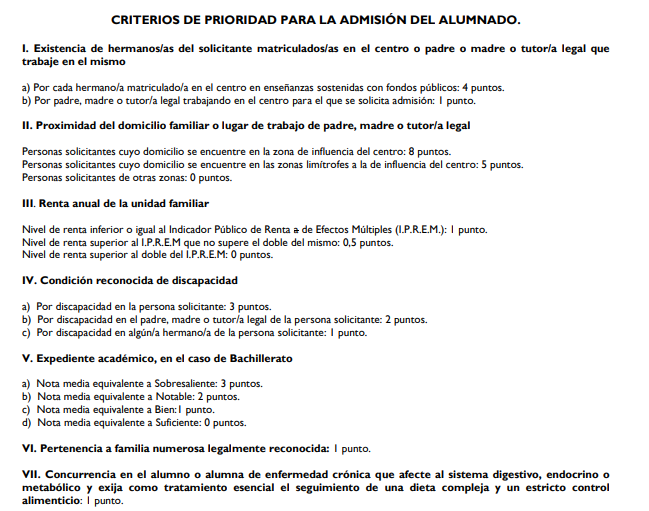 CRITERIOS DE PRIORIDAD PARA LA ADMISIÓN DEL ALUMNADO.

I. Existencia de hermanos/as del solicitante matriculados/as en el centro o padre o madre o tutor/a legal que trabaje en el mismo

a) Por cada hermano/a matriculado/a en el centro en enseñanzas sostenidas con fondos públicos: 4 puntos.
b) Por padre, madre o tutor/a legal trabajando en el centro para el que se solicita admisión: 1 punto.

II. Proximidad del domicilio familiar o lugar de trabajo de padre, madre o tutor/a legal

Personas solicitantes cuyo domicilio se encuentre en la zona de influencia del centro: 8 puntos.
Personas solicitantes cuyo domicilio se encuentre en las zonas limítrofes a la de influencia del centro: 5 puntos.
Personas solicitantes de otras zonas: 0 puntos.

III. Renta anual de la unidad familiar

Nivel de renta inferior o igual al Indicador Público de Renta a de Efectos Múltiples (I.P.R.E.M.): 1 punto.
Nivel de renta superior al I.P.R.E.M que no supere el doble del mismo: 0,5 puntos.
Nivel de renta superior al doble del I.P.R.E.M: 0 puntos.

IV. Condición reconocida de discapacidad

a) Por discapacidad en la persona solicitante: 3 puntos.
b) Por discapacidad en el padre, madre o tutor/a legal de la persona solicitante: 2 puntos.
c) Por discapacidad en algún/a hermano/a de la persona solicitante: 1 punto.

V. Expediente académico, en el caso de Bachillerato

a) Nota media equivalente a Sobresaliente: 3 puntos.
b) Nota media equivalente a Notable: 2 puntos.
c) Nota media equivalente a Bien:1 punto.
d) Nota media equivalente a Suficiente: 0 puntos.

VI. Pertenencia a familia numerosa legalmente reconocida: 1 punto.

VII. Concurrencia en el alumno o alumna de enfermedad crónica que afecte al sistema digestivo, endocrino o metabólico y exija como tratamiento esencial el seguimiento de una dieta compleja y un estricto control alimenticio: 1 punto.